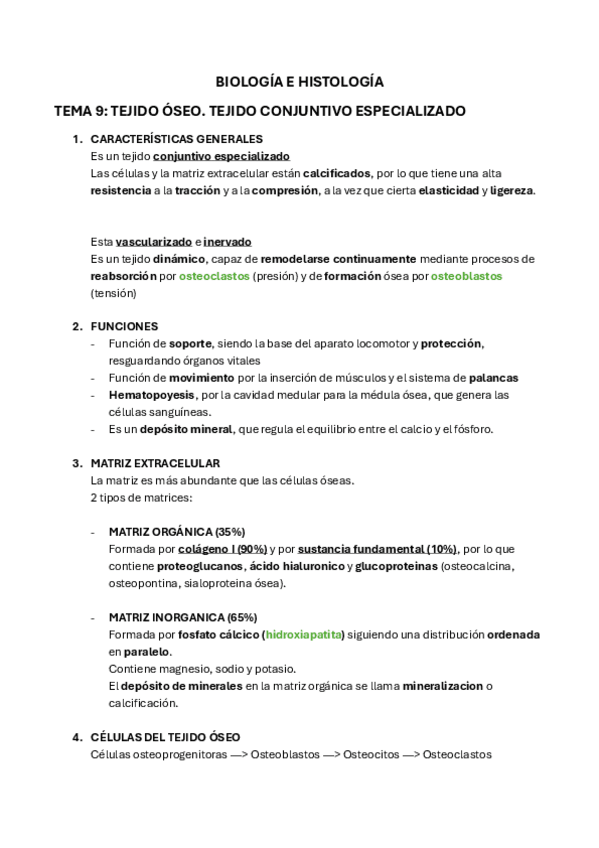 BIOLOGÍA E HISTOLOGÍA

TEMA 9: TEJIDO ÓSEO. TEJIDO CONJUNTIVO ESPECIALIZADO

1. CARACTERÍSTICAS GENERALES
Es un tejido conjuntivo especializado
Las células y la matriz extracelular están calcificados, por lo que tiene una alta resistencia a la tracción y a la compresión, a la vez que cierta elasticidad y ligereza.

Esta vascularizado e inervado
Es un tejido dinámico, capaz de remodelarse continuamente mediante procesos de reabsorción por osteoclastos (presión) y de formación ósea por osteoblastos (tensión)

2. FUNCIONES
- Función de soporte, siendo la base del aparato locomotor y protección, resguardando órganos vitales
- Función de movimiento por la inserción de músculos y el sistema de palancas
- Hematopoyesis, por la cavidad medular para la médula ósea, que genera las células sanguíneas.
- Es un depósito mineral, que regula el equilibrio entre el calcio y el fósforo.

3. MATRIZ EXTRACELULAR
La matriz es más abundante que las células óseas.
2 tipos de matrices:

- MATRIZ ORGÁNICA (35%)
Formada por colágeno I (90%) y por sustancia fundamental (10%), por lo que contiene proteoglucanos, ácido hialuronico y glucoproteinas (osteocalcina, osteopontina, sialoproteina ósea).

- MATRIZ INORGANICA (65%)
Formada por fosfato cálcico (hidroxiapatita) siguiendo una distribución ordenada en paralelo.
Contiene magnesio, sodio y potasio.
El depósito de minerales en la matriz orgánica se llama mineralizacion o calcificación.

4. CÉLULAS DEL TEJIDO ÓSEO
Células osteoprogenitoras —> Osteoblastos —> Osteocitos —> Osteoclastos